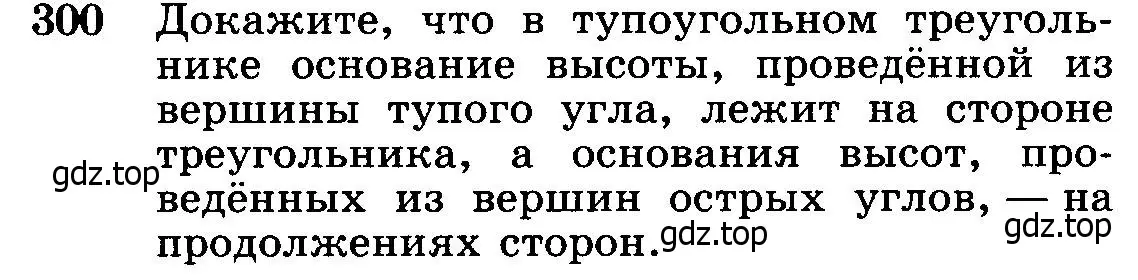 300 Докажите, что в тупоугольном треугольнике основание высоты, проведённой из вершины тупого угла, лежит на стороне треугольника, а основания высот, проведённых из вершин острых углов, — на продолжениях сторон.

gdz.top

gdz.top

gdz.top